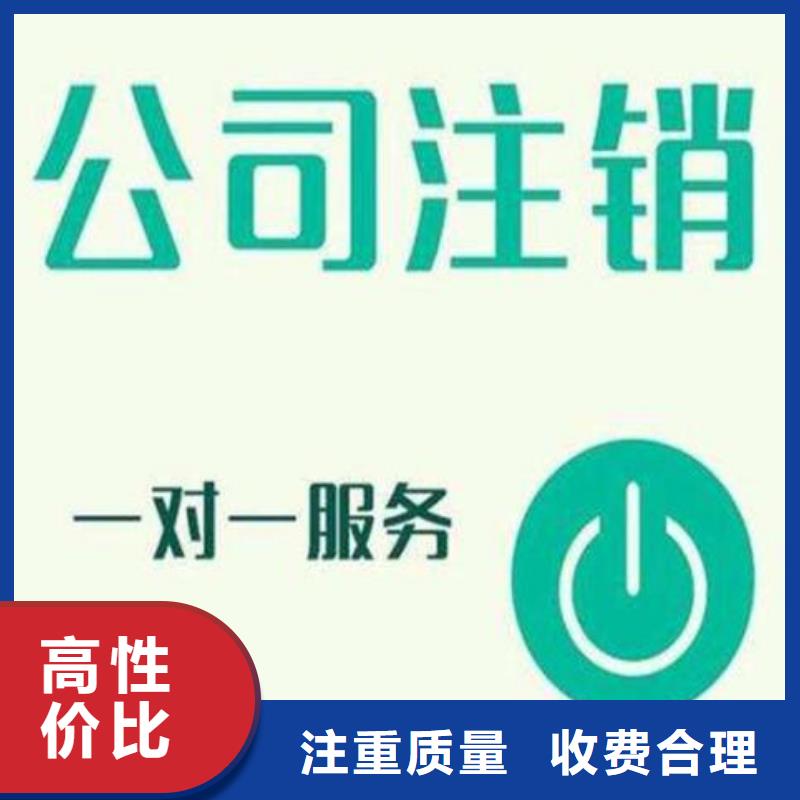 公司注销

一对一服务

高性价比

注重质量 收费合理